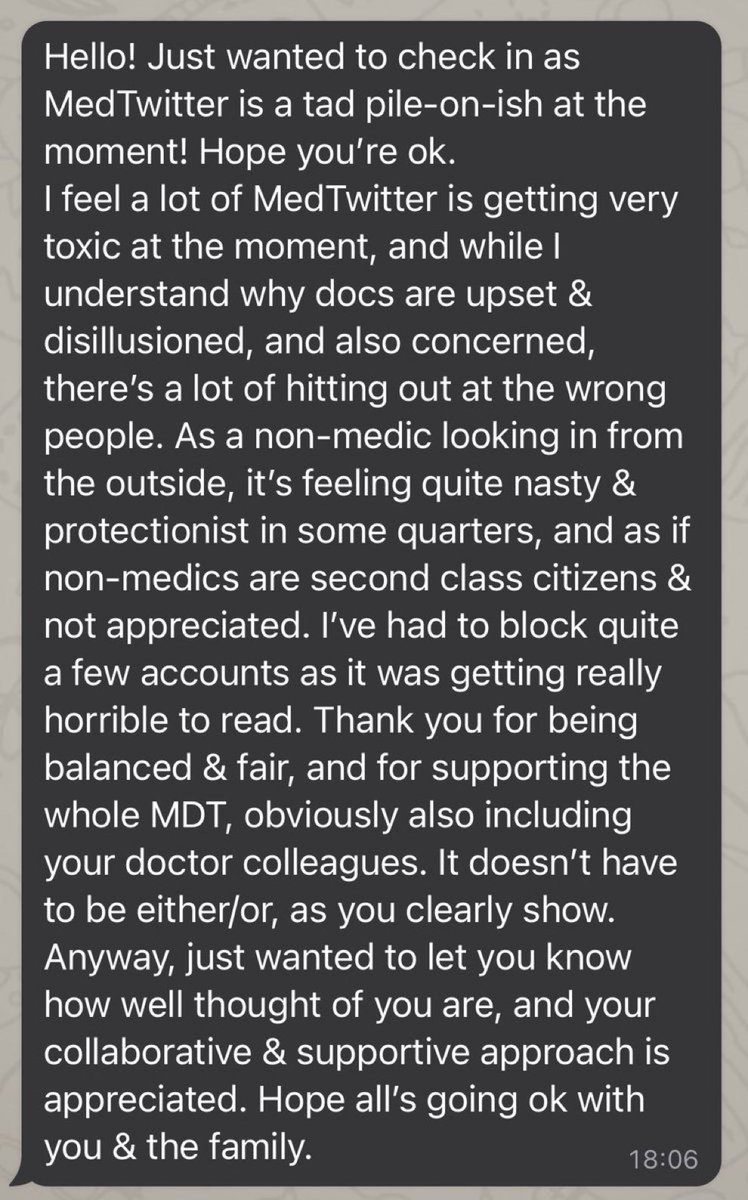 Hello! Just wanted to check in as MedTwitter is a tad pile-on-ish at the moment! Hope you're ok.
I feel a lot of MedTwitter is getting very toxic at the moment, and while I understand why docs are upset & disillusioned, and also concerned, there's a lot of hitting out at the wrong people. As a non-medic looking in from the outside, it's feeling quite nasty & protectionist in some quarters, and as if non-medics are second class citizens & not appreciated. I've had to block quite a few accounts as it was getting really horrible to read. Thank you for being balanced & fair, and for supporting the whole MDT, obviously also including your doctor colleagues. It doesn't have to be either/or, as you clearly show. Anyway, just wanted to let you know how well thought of you are, and your collaborative & supportive approach is appreciated. Hope all's going ok with you & the family.
18:06